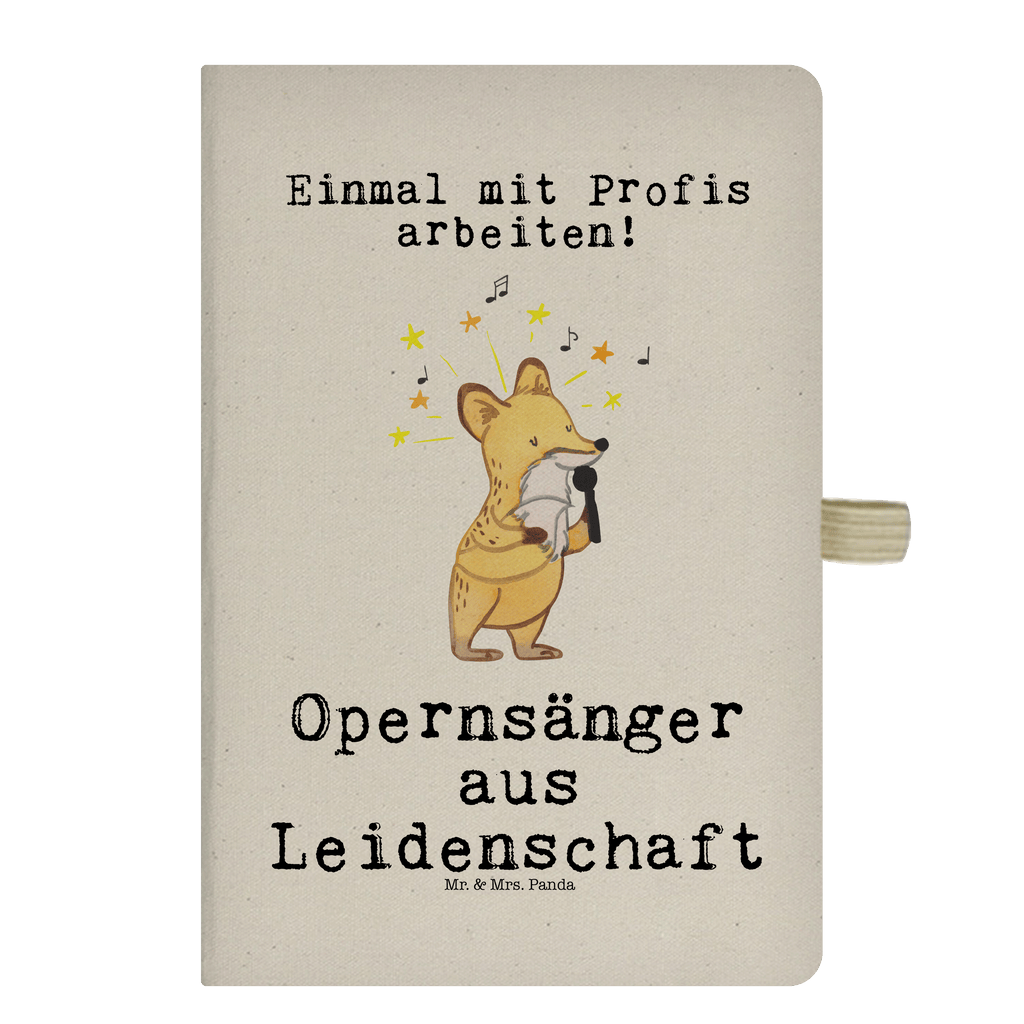 Einmal mit Profis arbeiten!

Opernsänger aus Leidenschaft

Mr. & Mrs. Panda